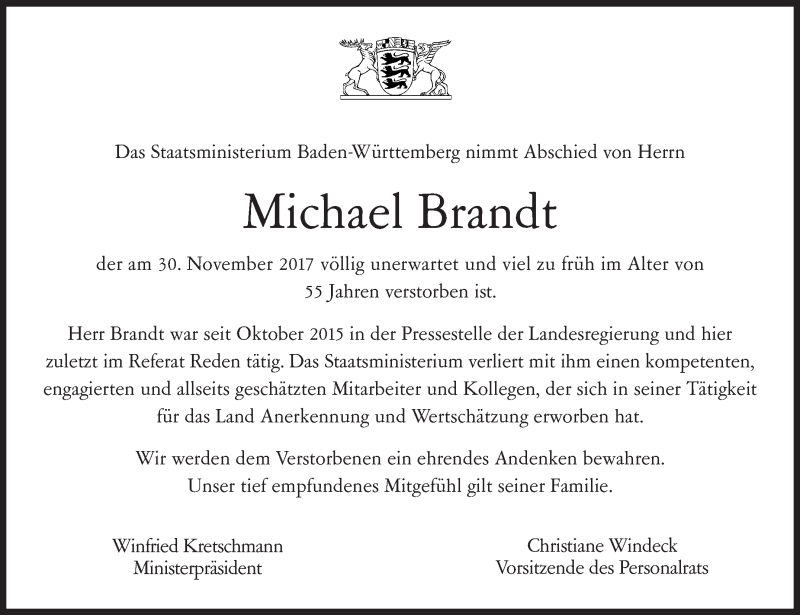 Das Staatsministerium Baden-Württemberg nimmt Abschied von Herrn

Michael Brandt

der am 30. November 2017 völlig unerwartet und viel zu früh im Alter von 55 Jahren verstorben ist.

Herr Brandt war seit Oktober 2015 in der Pressestelle der Landesregierung und hier zuletzt im Referat Reden tätig. Das Staatsministerium verliert mit ihm einen kompetenten, engagierten und allseits geschätzten Mitarbeiter und Kollegen, der sich in seiner Tätigkeit für das Land Anerkennung und Wertschätzung erworben hat.

Wir werden dem Verstorbenen ein ehrendes Andenken bewahren.
Unser tief empfundenes Mitgefühl gilt seiner Familie.

Winfried Kretschmann
Ministerpräsident

Christiane Windeck
Vorsitzende des Personalrats